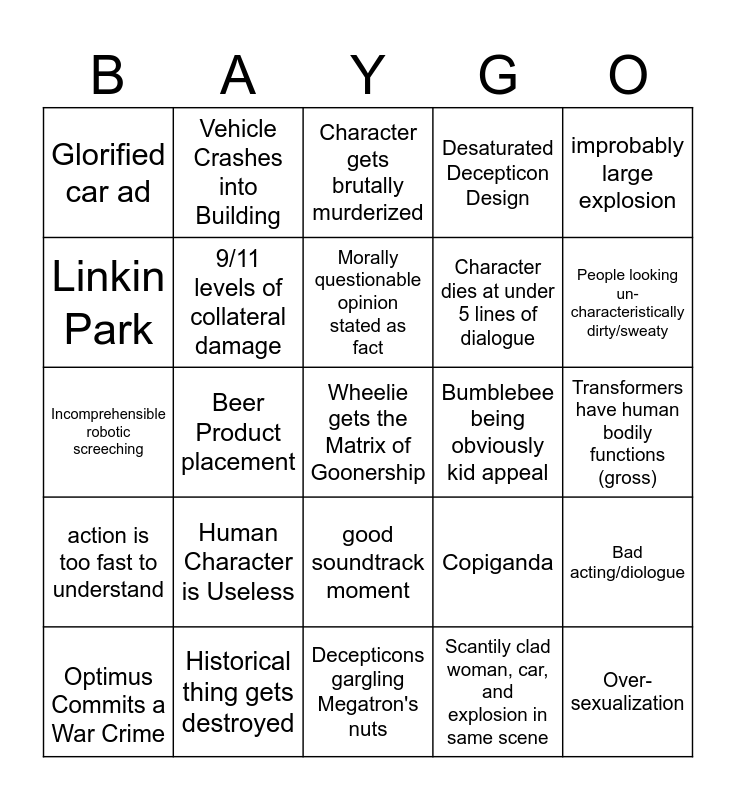 | B | A | Y | G | O |
|---|---|---|---|---|
| Glorified car ad | Vehicle Crashes into Building | Character gets brutally murderized | Desaturated Decepticon Design | improbably large explosion |
| Linkin Park | 9/11 levels of collateral damage | Morally questionable opinion stated as fact | Character dies at under 5 lines of dialogue | People looking un-characteristically dirty/sweaty |
| Incomprehensible robotic screeching | Beer Product placement | Wheelie gets the Matrix of Goonership | Bumblebee being obviously kid appeal | Transformers have human bodily functions (gross) |
| action is too fast to understand | Human Character is Useless | good soundtrack moment | Copiganda | Bad acting/diologue |
| Optimus Commits a War Crime | Historical thing gets destroyed | Decepticons gargling Megatron's nuts | Scantily clad woman, car, and explosion in same scene | Over-sexualization |